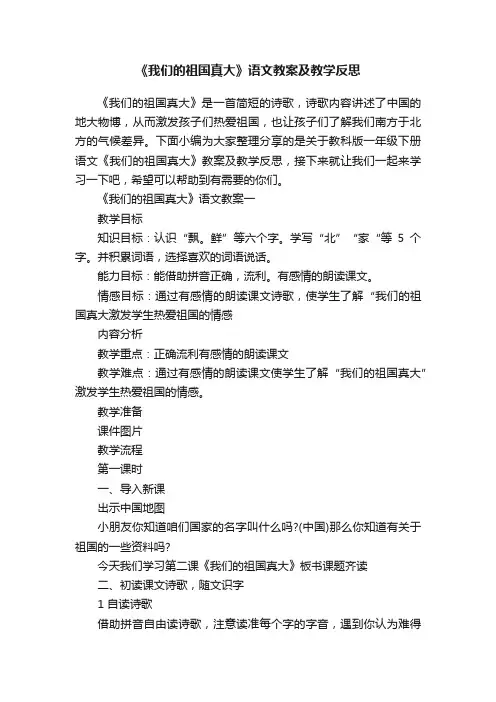 《我们的祖国真大》语文教案及教学反思

《我们的祖国真大》是一首简短的诗歌，诗歌内容讲述了中国的地大物博，从而激发孩子们热爱祖国，也让孩子们了解我们南方于北方的气候差异。下面小编为大家整理分享的是关于教科版一年级下册语文《我们的祖国真大》教案及教学反思，接下来就让我们一起来学习一下吧，希望可以帮助到有需要的你们。

《我们的祖国真大》语文教案一

教学目标

知识目标：认识“飘。鲜”等六个字。学写“北” “家”等 5 个字。并积累词语，选择喜欢的词语说话。

能力目标：能借助拼音正确，流利。有感情的朗读课文。

情感目标：通过有感情的朗读课文诗歌，使学生了解“我们的祖国真大激发学生热爱祖国的情感

内容分析

教学重点：正确流利有感情的朗读课文

教学难点：通过有感情的朗读课文使学生了解“我们的祖国真大”激发学生热爱祖国的情感。

教学准备

课件图片

教学流程

第一课时

一、导入新课

出示中国地图

小朋友你知道咱们国家的名字叫什么吗?(中国)那么你知道有关于祖国的一些资料吗?

今天我们学习第二课《我们的祖国真大》板书课题齐读

二、初读课文诗歌，随文识字

1 自读诗歌

借助拼音自由读诗歌，注意读准每个字的字音，遇到你认为难得